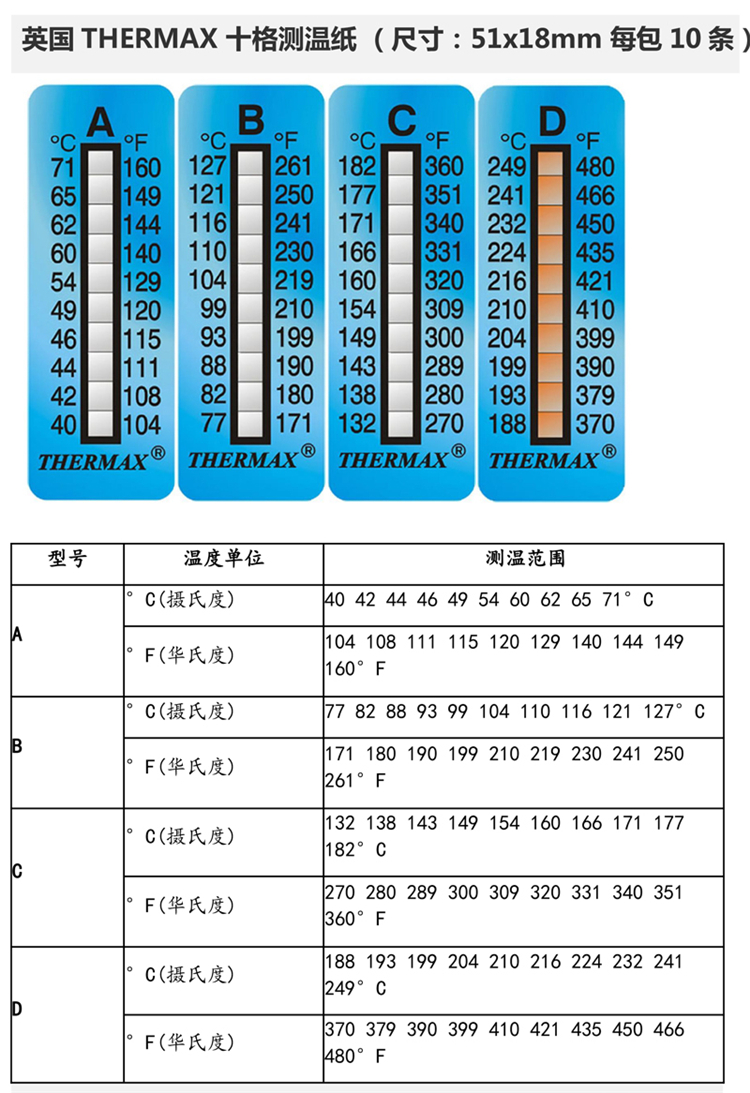 英国 THERMAX 十格测温纸 （尺寸：51x18mm 每包 10 条）

A
°C °F
71 160
65 149
62 144
60 140
54 129
49 120
46 115
44 111
42 108
40 104
THERMAX®

B
°C °F
127 261
121 250
116 241
110 230
104 219
99 210
93 199
88 190
82 180
77 171
THERMAX®

C
°C °F
182 360
177 351
171 340
166 331
160 320
154 309
149 300
143 289
138 280
132 270
THERMAX®

D
°C °F
249 480
241 466
232 450
224 435
216 421
210 410
204 399
199 390
193 379
188 370
THERMAX®

| 型号 | 温度单位 | 测温范围 |
|---|---|---|
| A | ° C(摄氏度) | 40 42 44 46 49 54 60 62 65 71° C |
| | ° F(华氏度) | 104 108 111 115 120 129 140 144 149 160° F |
| B | ° C(摄氏度) | 77 82 88 93 99 104 110 116 121 127° C |
| | ° F(华氏度) | 171 180 190 199 210 219 230 241 250 261° F |
| C | ° C(摄氏度) | 132 138 143 149 154 160 166 171 177 182° C |
| | ° F(华氏度) | 270 280 289 300 309 320 331 340 351 360° F |
| D | ° C(摄氏度) | 188 193 199 204 210 216 224 232 241 249° C |
| | ° F(华氏度) | 370 379 390 399 410 421 435 450 466 480° F |